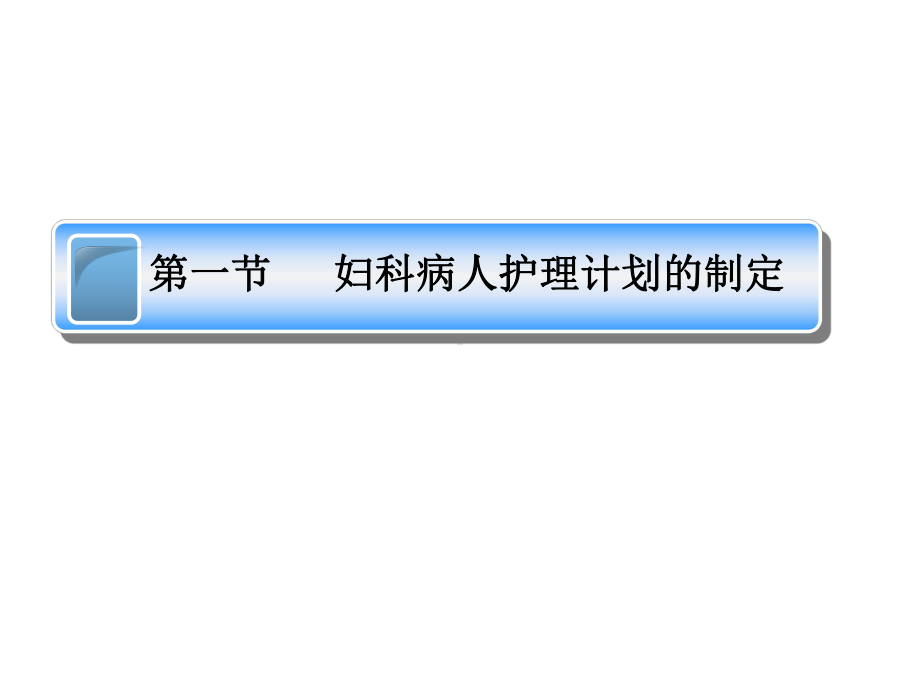 第一节　　妇科病人护理计划的制定